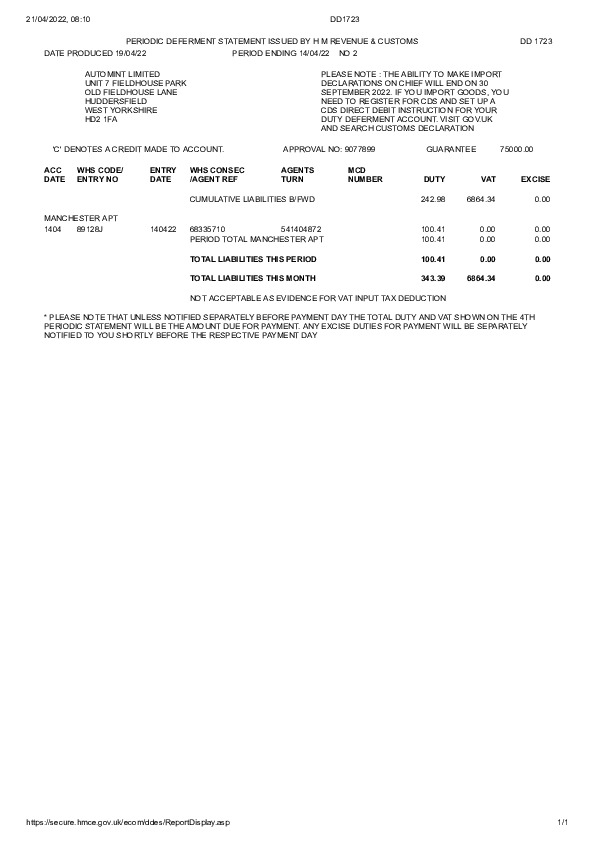 21/04/2022, 08:10 DD1723

PERIODIC DEFERMENT STATEMENT ISSUED BY H M REVENUE & CUSTOMS DD 1723
DATE PRODUCED 19/04/22 PERIOD ENDING 14/04/22 NO 2

AUTOMINT LIMITED
UNIT 7 FIELDHOUSE PARK
OLD FIELDHOUSE LANE
HUDDERSFIELD
WEST YORKSHIRE
HD2 1FA

PLEASE NOTE : THE ABILITY TO MAKE IMPORT DECLARATIONS ON CHIEF WILL END ON 30 SEPTEMBER 2022. IF YOU IMPORT GOODS, YOU NEED TO REGISTER FOR CDS AND SET UP A CDS DIRECT DEBIT INSTRUCTION FOR YOUR DUTY DEFERMENT ACCOUNT. VISIT GOV.UK AND SEARCH CUSTOMS DECLARATION

'C' DENOTES A CREDIT MADE TO ACCOUNT. APPROVAL NO: 9077899 GUARANTEE 75000.00

| ACC DATE | WHS CODE/ ENTRY NO | ENTRY DATE | WHS CONSEC /AGENT REF | AGENTS TURN | MCD NUMBER | DUTY | VAT | EXCISE |
|---|---|---|---|---|---|---|---|---|
| | | | CUMULATIVE LIABILITIES B/FWD | | | 242.98 | 6864.34 | 0.00 |
| MANCHESTER APT | | | | | | | | |
| 1404 | 89128J | 140422 | 68335710 | 541404872 | | 100.41 | 0.00 | 0.00 |
| | | | PERIOD TOTAL MANCHESTER APT | | | 100.41 | 0.00 | 0.00 |
| | | | TOTAL LIABILITIES THIS PERIOD | | | 100.41 | 0.00 | 0.00 |
| | | | TOTAL LIABILITIES THIS MONTH | | | 343.39 | 6864.34 | 0.00 |

NOT ACCEPTABLE AS EVIDENCE FOR VAT INPUT TAX DEDUCTION

* PLEASE NOTE THAT UNLESS NOTIFIED SEPARATELY BEFORE PAYMENT DAY THE TOTAL DUTY AND VAT SHOWN ON THE 4TH PERIODIC STATEMENT WILL BE THE AMOUNT DUE FOR PAYMENT. ANY EXCISE DUTIES FOR PAYMENT WILL BE SEPARATELY NOTIFIED TO YOU SHORTLY BEFORE THE RESPECTIVE PAYMENT DAY

https://secure.hmce.gov.uk/ecom/ddes/ReportDisplay.asp 1/1